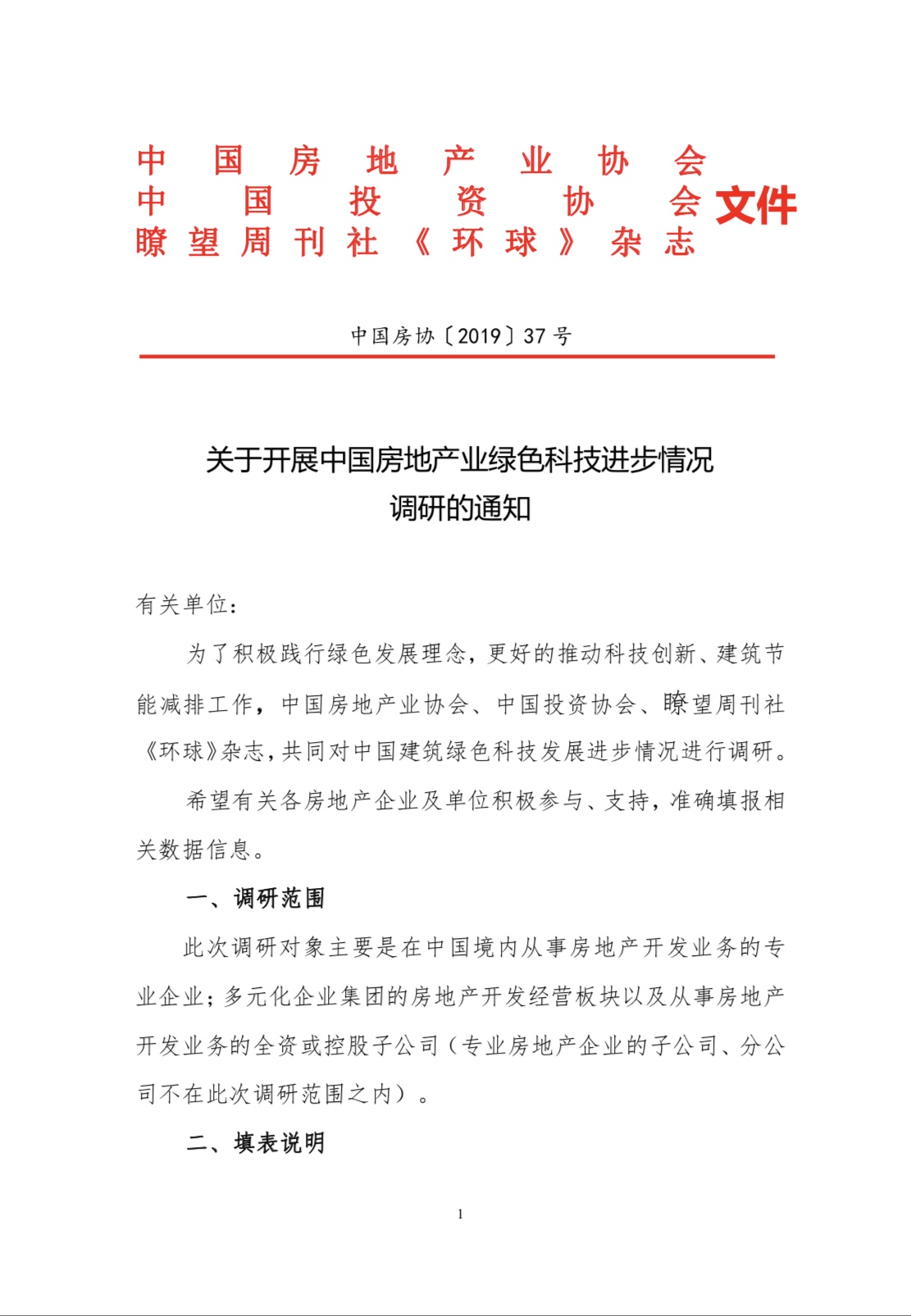 中国房地产业协会
中国投资协会
瞭望周刊社《环球》杂志 文件

中国房协〔2019〕37号

关于开展中国房地产业绿色科技进步情况调研的通知

有关单位：

为了积极践行绿色发展理念，更好的推动科技创新、建筑节能减排工作，中国房地产业协会、中国投资协会、瞭望周刊社《环球》杂志，共同对中国建筑绿色科技发展进步情况进行调研。

希望有关各房地产企业及单位积极参与、支持，准确填报相关数据信息。

一、调研范围

此次调研对象主要是在中国境内从事房地产开发业务的专业企业；多元化企业集团的房地产开发经营板块以及从事房地产开发业务的全资或控股子公司（专业房地产企业的子公司、分公司不在此次调研范围之内）。

二、填表说明

1